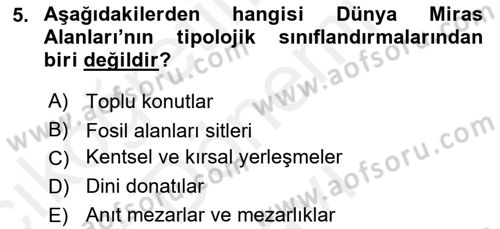 5. Aşağıdakilerden hangisi Dünya Miras Alanları'nın tipolojik sınıflandırmalarından biri değildir?

A) Toplu konutlar
B) Fosil alanları sitleri
C) Kentsel ve kırsal yerleşmeler
D) Dini donatılar
E) Anıt mezarlar ve mezarlıklar

www.aofsoru.com
www.aofsoru.com
www.aofsoru.com
www.aofsoru.com